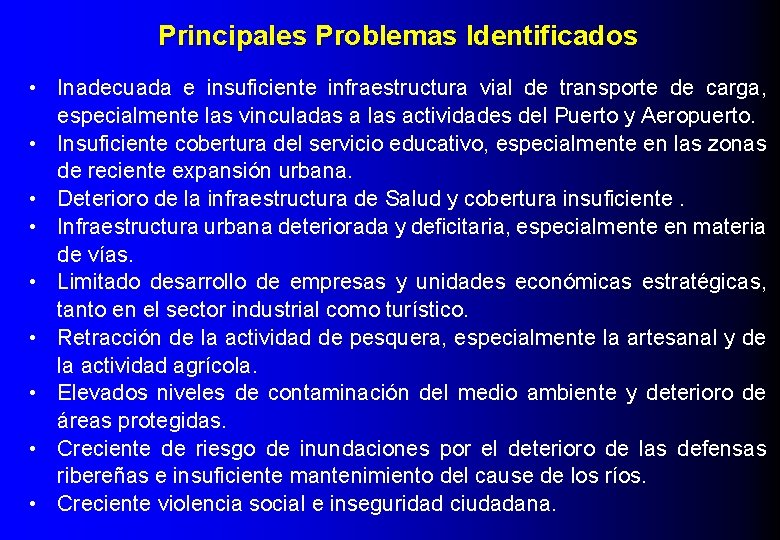 Principales Problemas Identificados

• Inadecuada e insuficiente infraestructura vial de transporte de carga, especialmente las vinculadas a las actividades del Puerto y Aeropuerto.
• Insuficiente cobertura del servicio educativo, especialmente en las zonas de reciente expansión urbana.
• Deterioro de la infraestructura de Salud y cobertura insuficiente .
• Infraestructura urbana deteriorada y deficitaria, especialmente en materia de vías.
• Limitado desarrollo de empresas y unidades económicas estratégicas, tanto en el sector industrial como turístico.
• Retracción de la actividad de pesquera, especialmente la artesanal y de la actividad agrícola.
• Elevados niveles de contaminación del medio ambiente y deterioro de áreas protegidas.
• Creciente de riesgo de inundaciones por el deterioro de las defensas ribereñas e insuficiente mantenimiento del cause de los ríos.
• Creciente violencia social e inseguridad ciudadana.